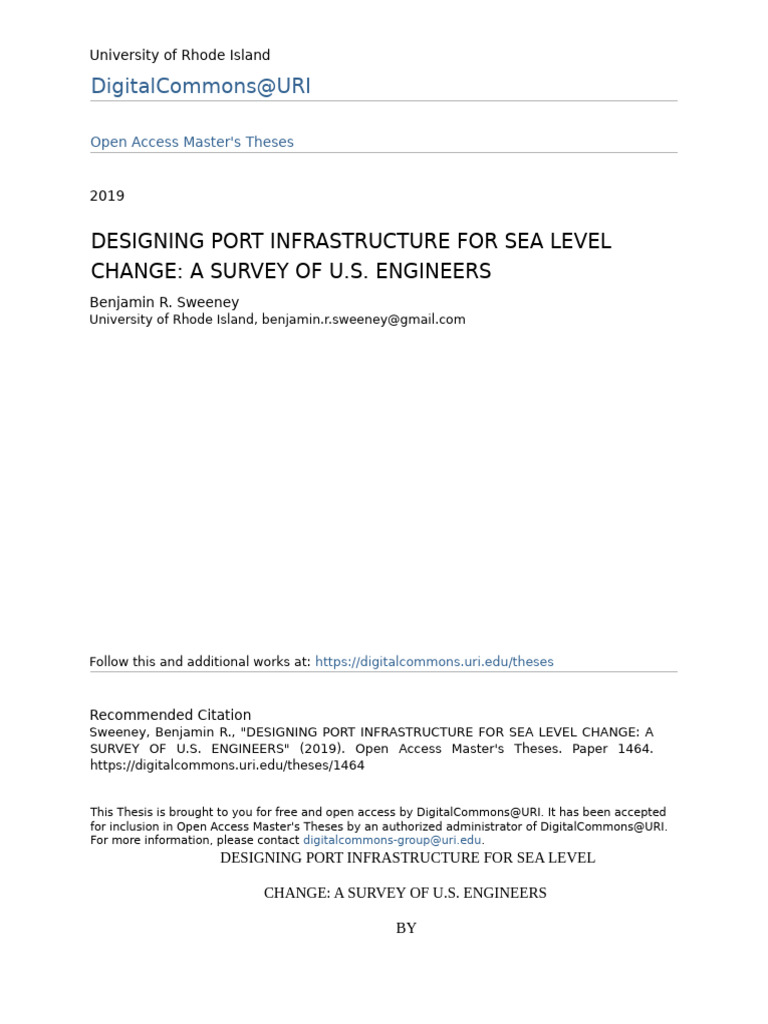 University of Rhode Island

DigitalCommons@URI

Open Access Master's Theses

2019

DESIGNING PORT INFRASTRUCTURE FOR SEA LEVEL CHANGE: A SURVEY OF U.S. ENGINEERS

Benjamin R. Sweeney
University of Rhode Island, benjamin.r.sweeney@gmail.com

Follow this and additional works at: https://digitalcommons.uri.edu/theses

Recommended Citation
Sweeney, Benjamin R., "DESIGNING PORT INFRASTRUCTURE FOR SEA LEVEL CHANGE: A SURVEY OF U.S. ENGINEERS" (2019). Open Access Master's Theses. Paper 1464. https://digitalcommons.uri.edu/theses/1464

This Thesis is brought to you for free and open access by DigitalCommons@URI. It has been accepted for inclusion in Open Access Master's Theses by an authorized administrator of DigitalCommons@URI. For more information, please contact digitalcommons-group@uri.edu.

DESIGNING PORT INFRASTRUCTURE FOR SEA LEVEL

CHANGE: A SURVEY OF U.S. ENGINEERS

BY